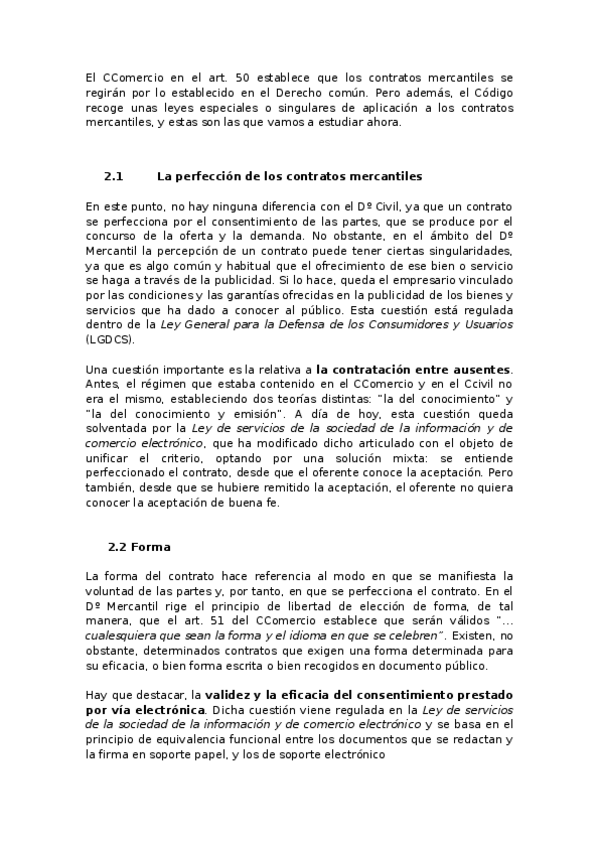 El CComercio en el art. 50 establece que los contratos mercantiles se regirán por lo establecido en el Derecho común. Pero además, el Código recoge unas leyes especiales o singulares de aplicación a los contratos mercantiles, y estas son las que vamos a estudiar ahora.

2.1 La perfección de los contratos mercantiles

En este punto, no hay ninguna diferencia con el Dº Civil, ya que un contrato se perfecciona por el consentimiento de las partes, que se produce por el concurso de la oferta y la demanda. No obstante, en el ámbito del Dº Mercantil la percepción de un contrato puede tener ciertas singularidades, ya que es algo común y habitual que el ofrecimiento de ese bien o servicio se haga a través de la publicidad. Si lo hace, queda el empresario vinculado por las condiciones y las garantías ofrecidas en la publicidad de los bienes y servicios que ha dado a conocer al público. Esta cuestión está regulada dentro de la Ley General para la Defensa de los Consumidores y Usuarios (LGDCS).

Una cuestión importante es la relativa a la contratación entre ausentes. Antes, el régimen que estaba contenido en el CComercio y en el Ccivil no era el mismo, estableciendo dos teorías distintas: "la del conocimiento" y "la del conocimiento y emisión". A día de hoy, esta cuestión queda solventada por la Ley de servicios de la sociedad de la información y de comercio electrónico, que ha modificado dicho articulado con el objeto de unificar el criterio, optando por una solución mixta: se entiende perfeccionado el contrato, desde que el oferente conoce la aceptación. Pero también, desde que se hubiere remitido la aceptación, el oferente no quiera conocer la aceptación de buena fe.

2.2 Forma

La forma del contrato hace referencia al modo en que se manifiesta la voluntad de las partes y, por tanto, en que se perfecciona el contrato. En el Dº Mercantil rige el principio de libertad de elección de forma, de tal manera, que el art. 51 del CComercio establece que serán válidos "... cualesquiera que sean la forma y el idioma en que se celebren". Existen, no obstante, determinados contratos que exigen una forma determinada para su eficacia, o bien forma escrita o bien recogidos en documento público.

Hay que destacar, la validez y la eficacia del consentimiento prestado por vía electrónica. Dicha cuestión viene regulada en la Ley de servicios de la sociedad de la información y de comercio electrónico y se basa en el principio de equivalencia funcional entre los documentos que se redactan y la firma en soporte papel, y los de soporte electrónico